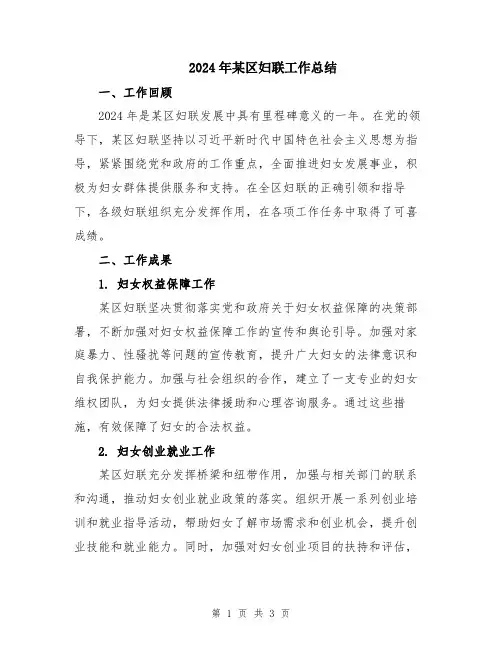 2024年某区妇联工作总结

一、工作回顾

2024年是某区妇联发展中具有里程碑意义的一年。在党的领导下，某区妇联坚持以习近平新时代中国特色社会主义思想为指导，紧紧围绕党和政府的工作重点，全面推进妇女发展事业，积极为妇女群体提供服务和支持。在全区妇联的正确引领和指导下，各级妇联组织充分发挥作用，在各项工作任务中取得了可喜成绩。

二、工作成果

1. 妇女权益保障工作

某区妇联坚决贯彻落实党和政府关于妇女权益保障的决策部署，不断加强对妇女权益保障工作的宣传和舆论引导。加强对家庭暴力、性骚扰等问题的宣传教育，提升广大妇女的法律意识和自我保护能力。加强与社会组织的合作，建立了一支专业的妇女维权团队，为妇女提供法律援助和心理咨询服务。通过这些措施，有效保障了妇女的合法权益。

2. 妇女创业就业工作

某区妇联充分发挥桥梁和纽带作用，加强与相关部门的联系和沟通，推动妇女创业就业政策的落实。组织开展一系列创业培训和就业指导活动，帮助妇女了解市场需求和创业机会，提升创业技能和就业能力。同时，加强对妇女创业项目的扶持和评估，

第 1 页 共 3 页